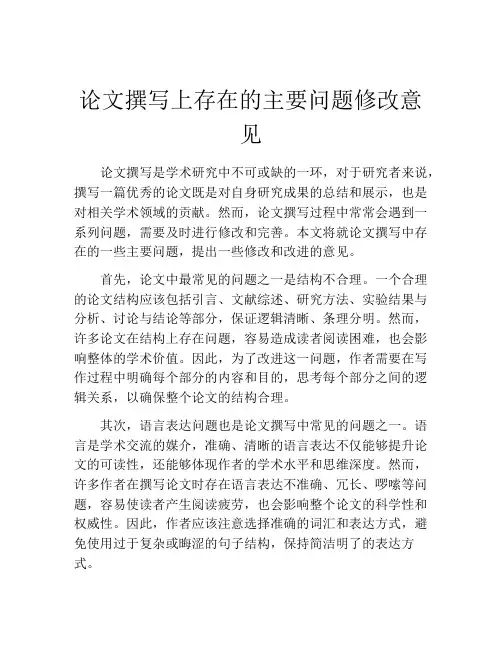 论文撰写上存在的主要问题修改意见

论文撰写是学术研究中不可或缺的一环，对于研究者来说，撰写一篇优秀的论文既是对自身研究成果的总结和展示，也是对相关学术领域的贡献。然而，论文撰写过程中常常会遇到一系列问题，需要及时进行修改和完善。本文将就论文撰写中存在的一些主要问题，提出一些修改和改进的意见。

首先，论文中最常见的问题之一是结构不合理。一个合理的论文结构应该包括引言、文献综述、研究方法、实验结果与分析、讨论与结论等部分，保证逻辑清晰、条理分明。然而，许多论文在结构上存在问题，容易造成读者阅读困难，也会影响整体的学术价值。因此，为了改进这一问题，作者需要在写作过程中明确每个部分的内容和目的，思考每个部分之间的逻辑关系，以确保整个论文的结构合理。

其次，语言表达问题也是论文撰写中常见的问题之一。语言是学术交流的媒介，准确、清晰的语言表达不仅能够提升论文的可读性，还能够体现作者的学术水平和思维深度。然而，许多作者在撰写论文时存在语言表达不准确、冗长、啰嗦等问题，容易使读者产生阅读疲劳，也会影响整个论文的科学性和权威性。因此，作者应该注意选择准确的词汇和表达方式，避免使用过于复杂或晦涩的句子结构，保持简洁明了的表达方式。